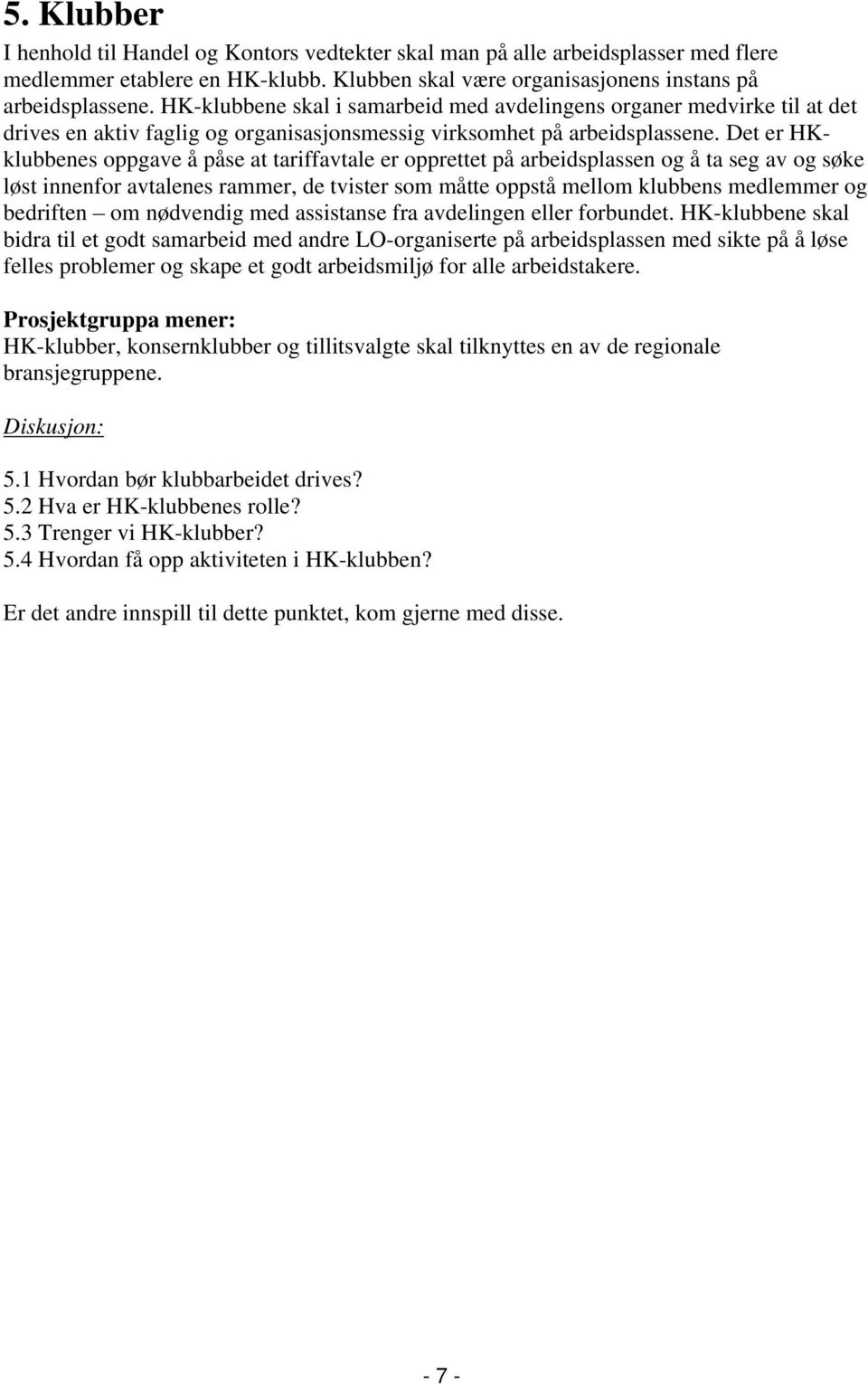 5. Klubber

I henhold til Handel og Kontors vedtekter skal man på alle arbeidsplasser med flere medlemmer etablere en HK-klubb. Klubben skal være organisasjonens instans på arbeidsplassene. HK-klubbene skal i samarbeid med avdelingens organer medvirke til at det drives en aktiv faglig og organisasjonsmessig virksomhet på arbeidsplassene. Det er HK-klubbenes oppgave å påse at tariffavtale er opprettet på arbeidsplassen og å ta seg av og søke løst innenfor avtalenes rammer, de tvister som måtte oppstå mellom klubbens medlemmer og bedriften – om nødvendig med assistanse fra avdelingen eller forbundet. HK-klubbene skal bidra til et godt samarbeid med andre LO-organiserte på arbeidsplassen med sikte på å løse felles problemer og skape et godt arbeidsmiljø for alle arbeidstakere.

Prosjektgruppa mener:
HK-klubber, konsernklubber og tillitsvalgte skal tilknyttes en av de regionale bransjegruppene.

Diskusjon:

5.1 Hvordan bør klubbarbeidet drives?
5.2 Hva er HK-klubbenes rolle?
5.3 Trenger vi HK-klubber?
5.4 Hvordan få opp aktiviteten i HK-klubben?

Er det andre innspill til dette punktet, kom gjerne med disse.

- 7 -